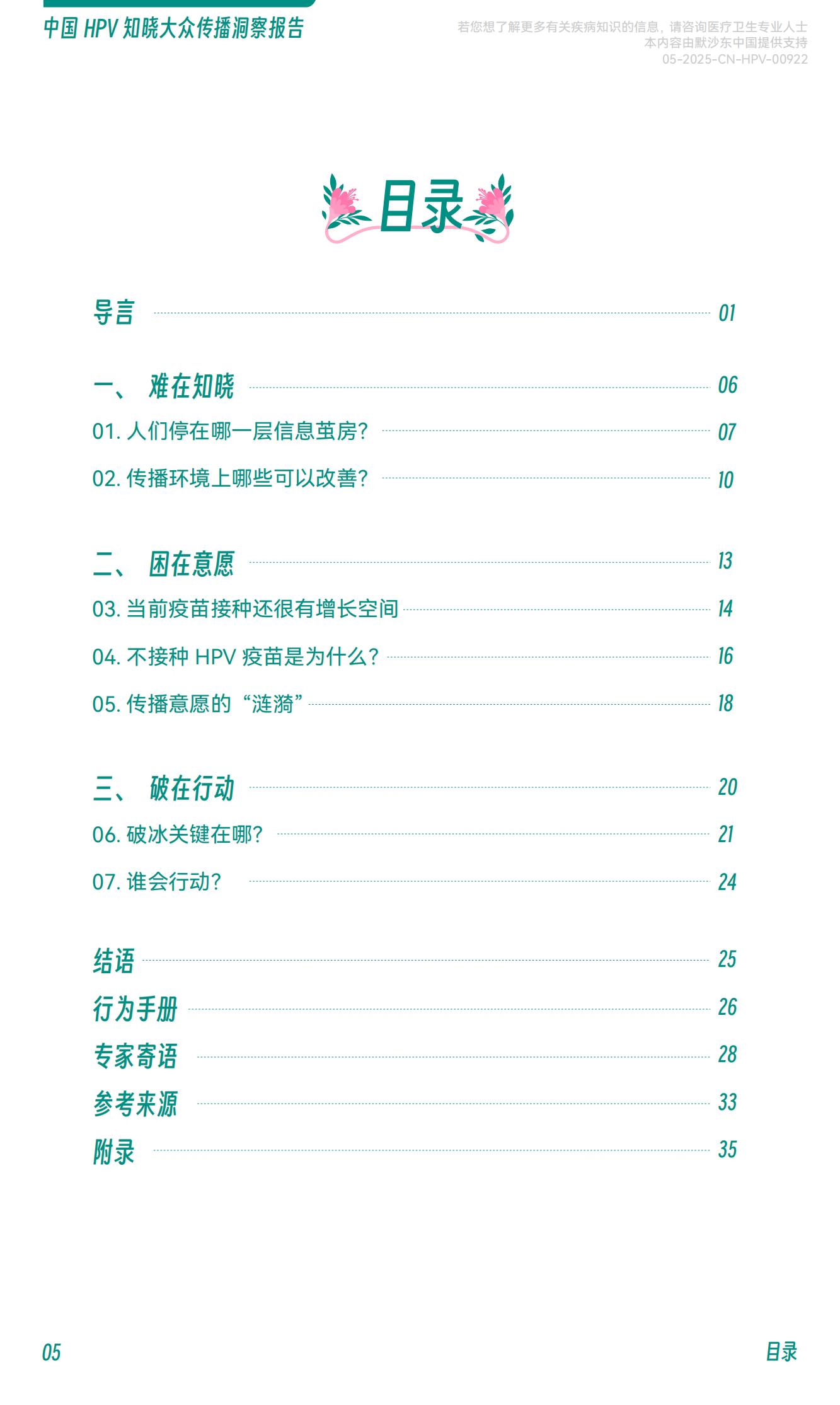 中国 HPV 知晓大众传播洞察报告

若您想了解更多有关疾病知识的信息，请咨询医疗卫生专业人士
本内容由默沙东中国提供支持
05-2025-CN-HPV-00922

目录

导言 01

一、 难在知晓 06

01. 人们停在哪一层信息茧房? 07

02. 传播环境上哪些可以改善? 10

二、 困在意愿 13

03. 当前疫苗接种还很有增长空间 14

04. 不接种 HPV 疫苗是为什么? 16

05. 传播意愿的“涟漪” 18

三、 破在行动 20

06. 破冰关键在哪? 21

07. 谁会行动? 24

结语 25

行为手册 26

专家寄语 28

参考来源 33

附录 35

05

目录